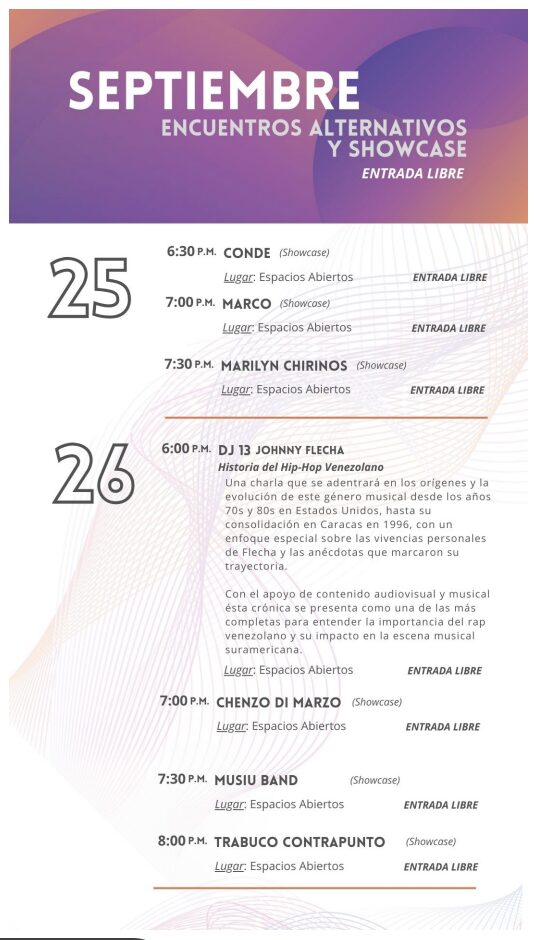 SEPTIEMBRE
ENCUENTROS ALTERNATIVOS
Y SHOWCASE
ENTRADA LIBRE

25

6:30 P.M. CONDE (Showcase)
Lugar: Espacios Abiertos ENTRADA LIBRE

7:00 P.M. MARCO (Showcase)
Lugar: Espacios Abiertos ENTRADA LIBRE

7:30 P.M. MARILYN CHIRINOS (Showcase)
Lugar: Espacios Abiertos ENTRADA LIBRE

26

6:00 P.M. DJ 13 JOHNNY FLECHA
Historia del Hip-Hop Venezolano

Una charla que se adentrará en los orígenes y la evolución de este género musical desde los años 70s y 80s en Estados Unidos, hasta su consolidación en Caracas en 1996, con un enfoque especial sobre las vivencias personales de Flecha y las anécdotas que marcaron su trayectoria.

Con el apoyo de contenido audiovisual y musical ésta crónica se presenta como una de las más completas para entender la importancia del rap venezolano y su impacto en la escena musical suramericana.

Lugar: Espacios Abiertos ENTRADA LIBRE

7:00 P.M. CHENZO DI MARZO (Showcase)
Lugar: Espacios Abiertos ENTRADA LIBRE

7:30 P.M. MUSIU BAND (Showcase)
Lugar: Espacios Abiertos ENTRADA LIBRE

8:00 P.M. TRABUCO CONTRAPUNTO (Showcase)
Lugar: Espacios Abiertos ENTRADA LIBRE